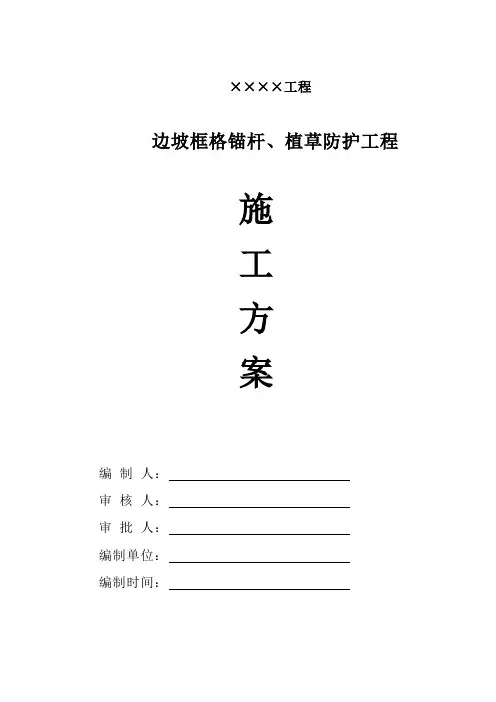 ××××工程

边坡框格锚杆、植草防护工程

施

工

方

案

编 制 人：

审 核 人：

审 批 人：

编制单位：

编制时间：